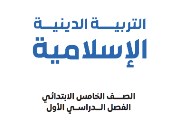 التربية الدينية
الإسلامية

الصف الخامس الابتدائي
الفصل الدراسي الأول